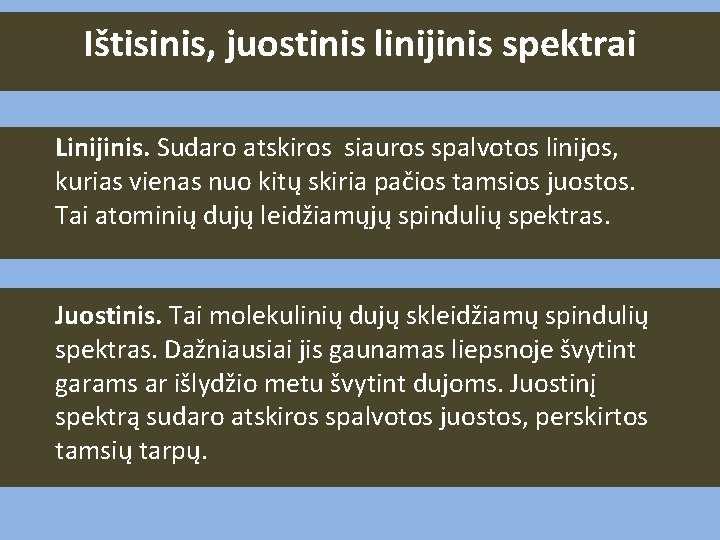 Ištisinis, juostinis linijinis spektrai

Linijinis. Sudaro atskiros siauros spalvotos linijos, kurias vienas nuo kitų skiria pačios tamsios juostos. Tai atominių dujų leidžiamųjų spindulių spektras.

Juostinis. Tai molekulinių dujų skleidžiamų spindulių spektras. Dažniausiai jis gaunamas liepsnoje švytint garams ar išlydžio metu švytint dujoms. Juostinį spektrą sudaro atskiros spalvotos juostos, perskirtos tamsių tarpų.